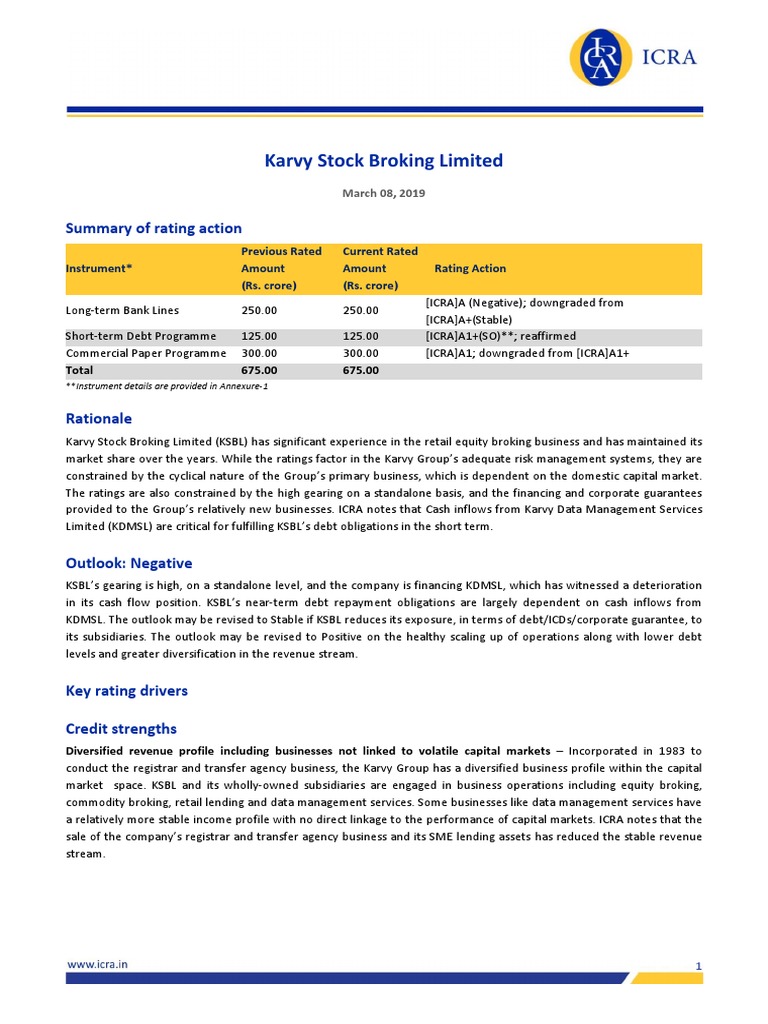 ICRA

Karvy Stock Broking Limited

March 08, 2019

Summary of rating action

| Instrument* | Previous Rated Amount (Rs. crore) | Current Rated Amount (Rs. crore) | Rating Action |
|---|---|---|---|
| Long-term Bank Lines | 250.00 | 250.00 | [ICRA]A (Negative); downgraded from [ICRA]A+(Stable) |
| Short-term Debt Programme | 125.00 | 125.00 | [ICRA]A1+(SO)**; reaffirmed |
| Commercial Paper Programme | 300.00 | 300.00 | [ICRA]A1; downgraded from [ICRA]A1+ |
| Total | 675.00 | 675.00 | |

**Instrument details are provided in Annexure-1

Rationale

Karvy Stock Broking Limited (KSBL) has significant experience in the retail equity broking business and has maintained its market share over the years. While the ratings factor in the Karvy Group's adequate risk management systems, they are constrained by the cyclical nature of the Group's primary business, which is dependent on the domestic capital market. The ratings are also constrained by the high gearing on a standalone basis, and the financing and corporate guarantees provided to the Group's relatively new businesses. ICRA notes that Cash inflows from Karvy Data Management Services Limited (KDMSL) are critical for fulfilling KSBL's debt obligations in the short term.

Outlook: Negative

KSBL's gearing is high, on a standalone level, and the company is financing KDMSL, which has witnessed a deterioration in its cash flow position. KSBL's near-term debt repayment obligations are largely dependent on cash inflows from KDMSL. The outlook may be revised to Stable if KSBL reduces its exposure, in terms of debt/ICDs/corporate guarantee, to its subsidiaries. The outlook may be revised to Positive on the healthy scaling up of operations along with lower debt levels and greater diversification in the revenue stream.

Key rating drivers

Credit strengths

Diversified revenue profile including businesses not linked to volatile capital markets – Incorporated in 1983 to conduct the registrar and transfer agency business, the Karvy Group has a diversified business profile within the capital market space. KSBL and its wholly-owned subsidiaries are engaged in business operations including equity broking, commodity broking, retail lending and data management services. Some businesses like data management services have a relatively more stable income profile with no direct linkage to the performance of capital markets. ICRA notes that the sale of the company's registrar and transfer agency business and its SME lending assets has reduced the stable revenue stream.

www.icra.in

1